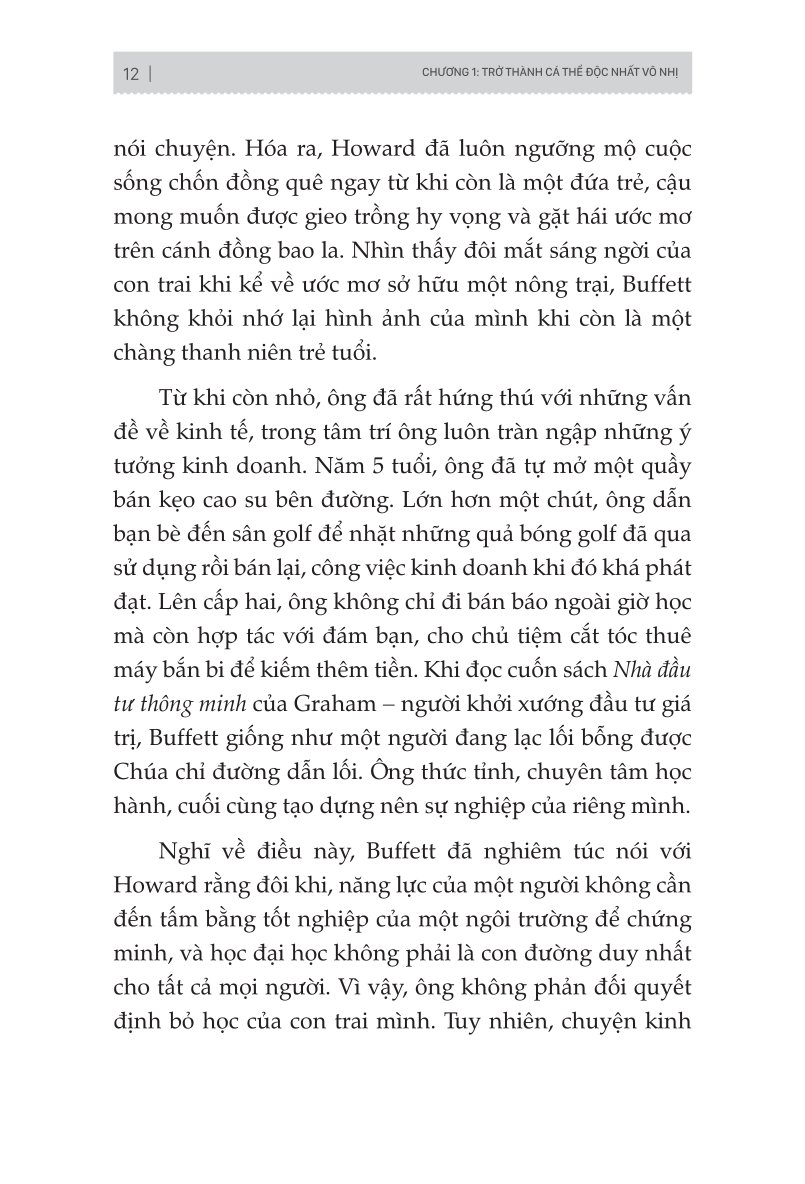 12 | CHƯƠNG 1: TRỞ THÀNH CÁ THỂ ĐỘC NHẤT VÔ NHỊ

nói chuyện. Hóa ra, Howard đã luôn ngưỡng mộ cuộc sống chốn đồng quê ngay từ khi còn là một đứa trẻ, cậu mong muốn được gieo trồng hy vọng và gặt hái ước mơ trên cánh đồng bao la. Nhìn thấy đôi mắt sáng ngời của con trai khi kể về ước mơ sở hữu một nông trại, Buffett không khỏi nhớ lại hình ảnh của mình khi còn là một chàng thanh niên trẻ tuổi.

Từ khi còn nhỏ, ông đã rất hứng thú với những vấn đề về kinh tế, trong tâm trí ông luôn tràn ngập những ý tưởng kinh doanh. Năm 5 tuổi, ông đã tự mở một quầy bán kẹo cao su bên đường. Lớn hơn một chút, ông dẫn bạn bè đến sân golf để nhặt những quả bóng golf đã qua sử dụng rồi bán lại, công việc kinh doanh khi đó khá phát đạt. Lên cấp hai, ông không chỉ đi bán báo ngoài giờ học mà còn hợp tác với đám bạn, cho chủ tiệm cắt tóc thuê máy bắn bi để kiếm thêm tiền. Khi đọc cuốn sách Nhà đầu tư thông minh của Graham – người khởi xướng đầu tư giá trị, Buffett giống như một người đang lạc lối bỗng được Chúa chỉ đường dẫn lối. Ông thức tỉnh, chuyên tâm học hành, cuối cùng tạo dựng nên sự nghiệp của riêng mình.

Nghĩ về điều này, Buffett đã nghiêm túc nói với Howard rằng đôi khi, năng lực của một người không cần đến tấm bằng tốt nghiệp của một ngôi trường để chứng minh, và học đại học không phải là con đường duy nhất cho tất cả mọi người. Vì vậy, ông không phản đối quyết định bỏ học của con trai mình. Tuy nhiên, chuyện kinh